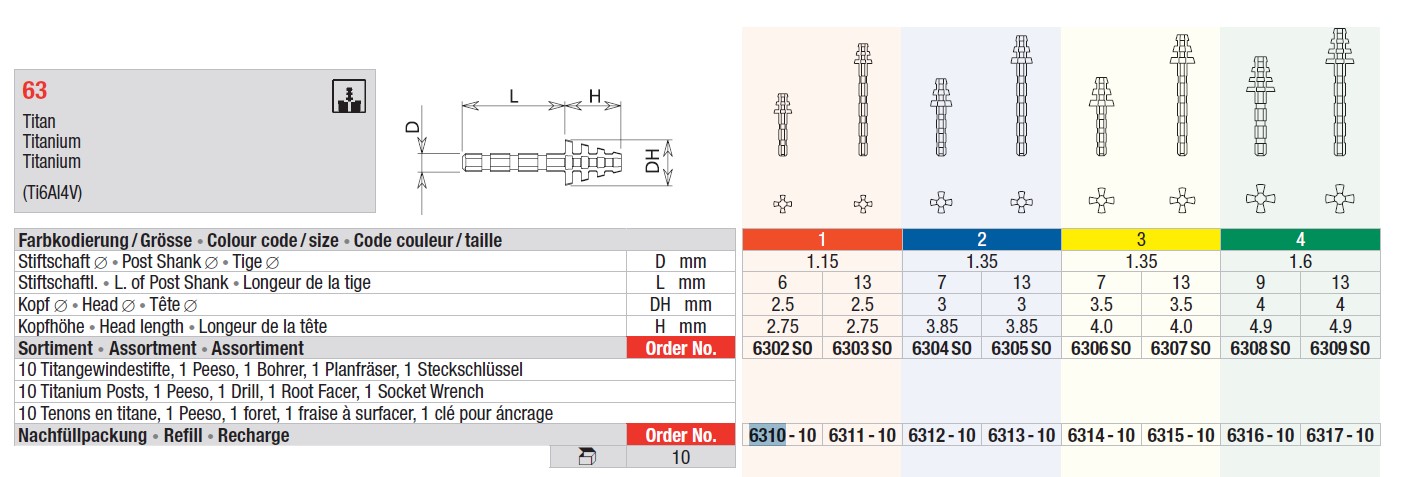 63
Titan
Titanium
Titanium
(Ti6Al4V)

L H D DH

| Farbkodierung / Grösse • Colour code / size • Code couleur / taille | | 1 | | 2 | | 3 | | 4 | |
|---|---|---|---|---|---|---|---|---|---|
| Stiftschaft ∅ • Post Shank ∅ • Tige ∅ | D mm | 1.15 | | 1.35 | | 1.35 | | 1.6 | |
| Stiftschaftl. • L. of Post Shank • Longeur de la tige | L mm | 6 | 13 | 7 | 13 | 7 | 13 | 9 | 13 |
| Kopf ∅ • Head ∅ • Tête ∅ | DH mm | 2.5 | 2.5 | 3 | 3 | 3.5 | 3.5 | 4 | 4 |
| Kopfhöhe • Head length • Longeur de la tête | H mm | 2.75 | 2.75 | 3.85 | 3.85 | 4.0 | 4.0 | 4.9 | 4.9 |
| Sortiment • Assortment • Assortiment | Order No. | 6302 SO | 6303 SO | 6304 SO | 6305 SO | 6306 SO | 6307 SO | 6308 SO | 6309 SO |
| 10 Titangewindestifte, 1 Peeso, 1 Bohrer, 1 Planfräser, 1 Steckschlüssel | | | | | | | | | |
| 10 Titanium Posts, 1 Peeso, 1 Drill, 1 Root Facer, 1 Socket Wrench | | | | | | | | | |
| 10 Tenons en titane, 1 Peeso, 1 foret, 1 fraise à surfacer, 1 clé pour áncrage | | | | | | | | | |
| Nachfüllpackung • Refill • Recharge | Order No. | 6310 - 10 | 6311 - 10 | 6312 - 10 | 6313 - 10 | 6314 - 10 | 6315 - 10 | 6316 - 10 | 6317 - 10 |
| | 10 | | | | | | | | |